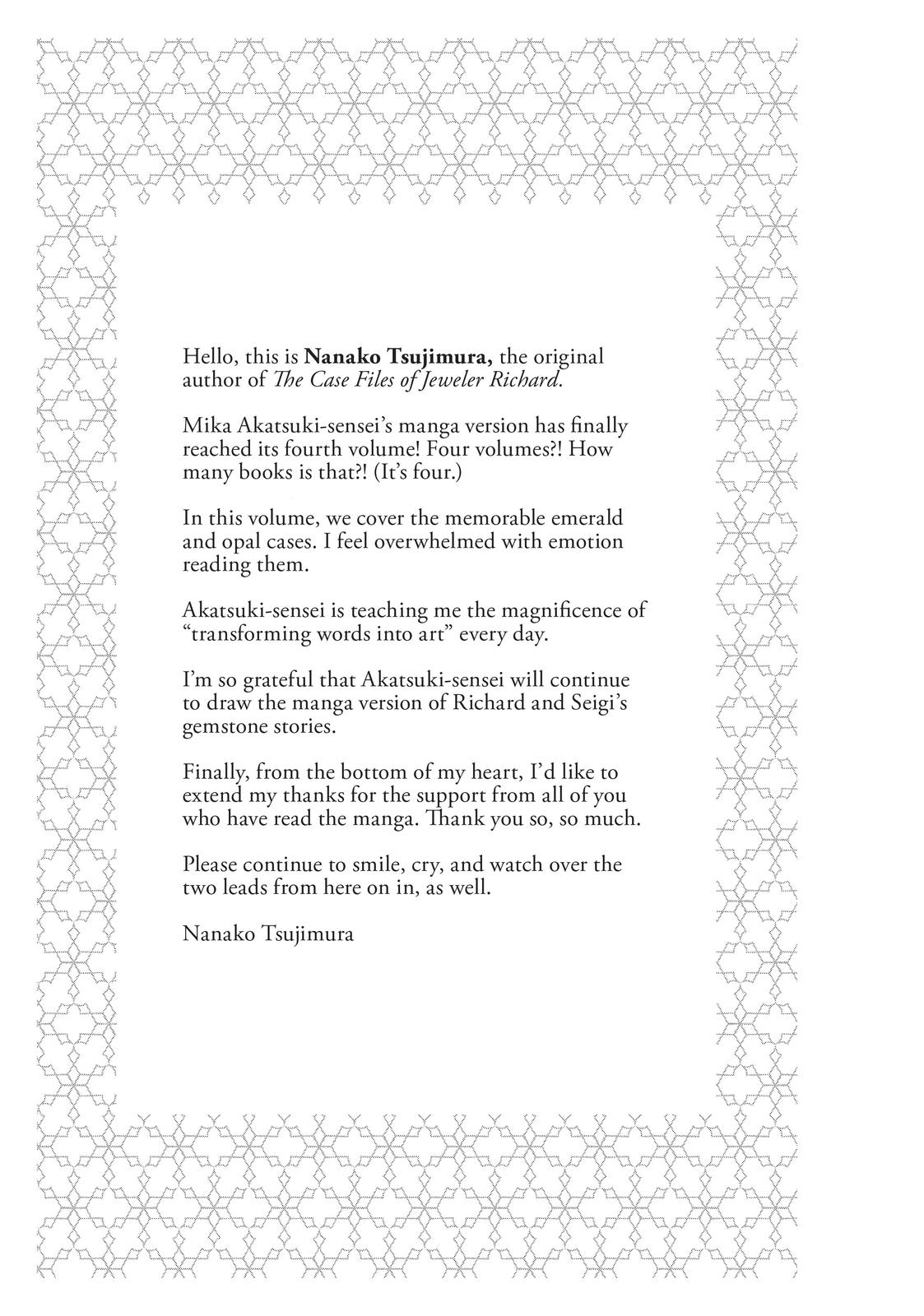 Hello, this is Nanako Tsujimura, the original author of The Case Files of Jeweler Richard.

Mika Akatsuki-sensei's manga version has finally reached its fourth volume! Four volumes?! How many books is that?! (It's four.)

In this volume, we cover the memorable emerald and opal cases. I feel overwhelmed with emotion reading them.

Akatsuki-sensei is teaching me the magnificence of "transforming words into art" every day.

I'm so grateful that Akatsuki-sensei will continue to draw the manga version of Richard and Seigi's gemstone stories.

Finally, from the bottom of my heart, I'd like to extend my thanks for the support from all of you who have read the manga. Thank you so, so much.

Please continue to smile, cry, and watch over the two leads from here on in, as well.

Nanako Tsujimura